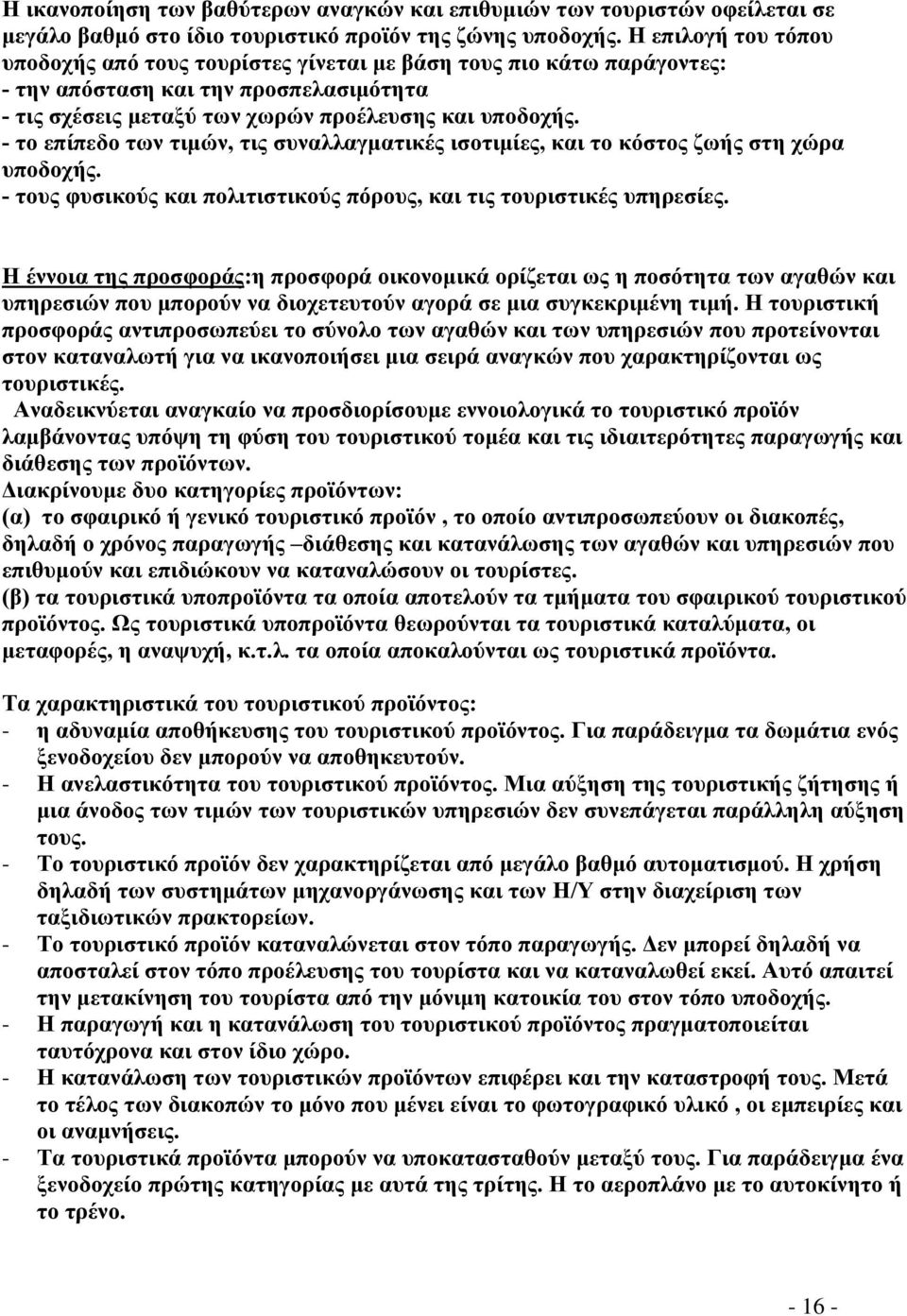 Η ικανοποίηση των βαθύτερων αναγκών και επιθυμιών των τουριστών οφείλεται σε μεγάλο βαθμό στο ίδιο τουριστικό προϊόν της ζώνης υποδοχής. Η επιλογή του τόπου υποδοχής από τους τουρίστες γίνεται με βάση τους πιο κάτω παράγοντες:
- την απόσταση και την προσπελασιμότητα
- τις σχέσεις μεταξύ των χωρών προέλευσης και υποδοχής.
- το επίπεδο των τιμών, τις συναλλαγματικές ισοτιμίες, και το κόστος ζωής στη χώρα υποδοχής.
- τους φυσικούς και πολιτιστικούς πόρους, και τις τουριστικές υπηρεσίες.

Η έννοια της προσφοράς:η προσφορά οικονομικά ορίζεται ως η ποσότητα των αγαθών και υπηρεσιών που μπορούν να διοχετευτούν αγορά σε μια συγκεκριμένη τιμή. Η τουριστική προσφοράς αντιπροσωπεύει το σύνολο των αγαθών και των υπηρεσιών που προτείνονται στον καταναλωτή για να ικανοποιήσει μια σειρά αναγκών που χαρακτηρίζονται ως τουριστικές.
Αναδεικνύεται αναγκαίο να προσδιορίσουμε εννοιολογικά το τουριστικό προϊόν λαμβάνοντας υπόψη τη φύση του τουριστικού τομέα και τις ιδιαιτερότητες παραγωγής και διάθεσης των προϊόντων.
Διακρίνουμε δυο κατηγορίες προϊόντων:
(α) το σφαιρικό ή γενικό τουριστικό προϊόν , το οποίο αντιπροσωπεύουν οι διακοπές, δηλαδή ο χρόνος παραγωγής –διάθεσης και κατανάλωσης των αγαθών και υπηρεσιών που επιθυμούν και επιδιώκουν να καταναλώσουν οι τουρίστες.
(β) τα τουριστικά υποπροϊόντα τα οποία αποτελούν τα τμήματα του σφαιρικού τουριστικού προϊόντος. Ως τουριστικά υποπροϊόντα θεωρούνται τα τουριστικά καταλύματα, οι μεταφορές, η αναψυχή, κ.τ.λ. τα οποία αποκαλούνται ως τουριστικά προϊόντα.

Τα χαρακτηριστικά του τουριστικού προϊόντος:
- η αδυναμία αποθήκευσης του τουριστικού προϊόντος. Για παράδειγμα τα δωμάτια ενός ξενοδοχείου δεν μπορούν να αποθηκευτούν.
- Η ανελαστικότητα του τουριστικού προϊόντος. Μια αύξηση της τουριστικής ζήτησης ή μια άνοδος των τιμών των τουριστικών υπηρεσιών δεν συνεπάγεται παράλληλη αύξηση τους.
- Το τουριστικό προϊόν δεν χαρακτηρίζεται από μεγάλο βαθμό αυτοματισμού. Η χρήση δηλαδή των συστημάτων μηχανοργάνωσης και των Η/Υ στην διαχείριση των ταξιδιωτικών πρακτορείων.
- Το τουριστικό προϊόν καταναλώνεται στον τόπο παραγωγής. Δεν μπορεί δηλαδή να αποσταλεί στον τόπο προέλευσης του τουρίστα και να καταναλωθεί εκεί. Αυτό απαιτεί την μετακίνηση του τουρίστα από την μόνιμη κατοικία του στον τόπο υποδοχής.
- Η παραγωγή και η κατανάλωση του τουριστικού προϊόντος πραγματοποιείται ταυτόχρονα και στον ίδιο χώρο.
- Η κατανάλωση των τουριστικών προϊόντων επιφέρει και την καταστροφή τους. Μετά το τέλος των διακοπών το μόνο που μένει είναι το φωτογραφικό υλικό , οι εμπειρίες και οι αναμνήσεις.
- Τα τουριστικά προϊόντα μπορούν να υποκατασταθούν μεταξύ τους. Για παράδειγμα ένα ξενοδοχείο πρώτης κατηγορίας με αυτά της τρίτης. Η το αεροπλάνο με το αυτοκίνητο ή το τρένο.

- 16 -